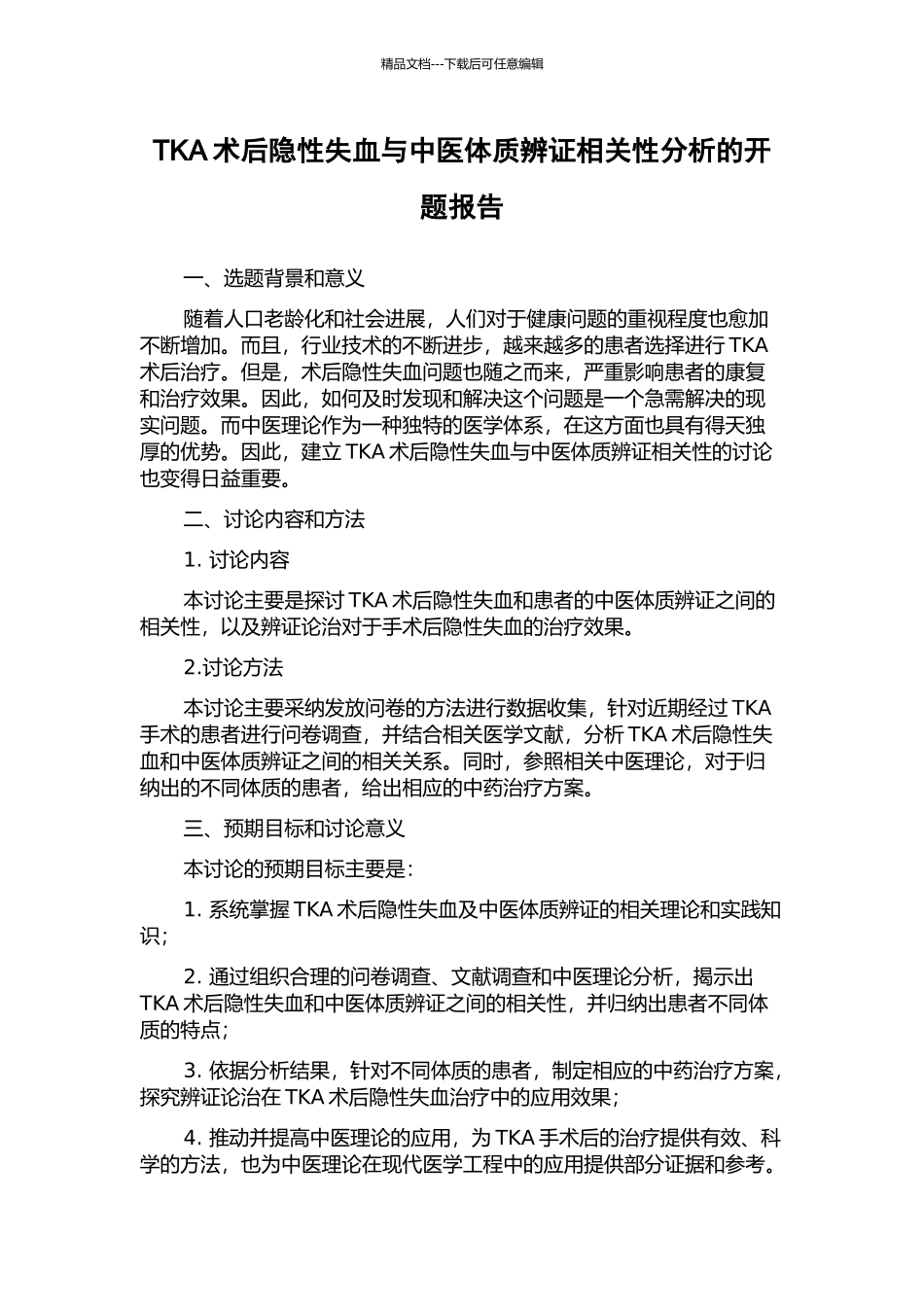 精品文档---下载后可任意编辑

TKA 术后隐性失血与中医体质辨证相关性分析的开题报告

一、选题背景和意义

随着人口老龄化和社会进展，人们对于健康问题的重视程度也愈加不断增加。而且，行业技术的不断进步，越来越多的患者选择进行 TKA 术后治疗。但是，术后隐性失血问题也随之而来，严重影响患者的康复和治疗效果。因此，如何及时发现和解决这个问题是一个急需解决的现实问题。而中医理论作为一种独特的医学体系，在这方面也具有得天独厚的优势。因此，建立 TKA 术后隐性失血与中医体质辨证相关性的讨论也变得日益重要。

二、讨论内容和方法

1. 讨论内容

本讨论主要是探讨 TKA 术后隐性失血和患者的中医体质辨证之间的相关性，以及辨证论治对于手术后隐性失血的治疗效果。

2.讨论方法

本讨论主要采纳发放问卷的方法进行数据收集，针对近期经过 TKA 手术的患者进行问卷调查，并结合相关医学文献，分析 TKA 术后隐性失血和中医体质辨证之间的相关关系。同时，参照相关中医理论，对于归纳出的不同体质的患者，给出相应的中药治疗方案。

三、预期目标和讨论意义

本讨论的预期目标主要是：

1. 系统掌握 TKA 术后隐性失血及中医体质辨证的相关理论和实践知识；

2. 通过组织合理的问卷调查、文献调查和中医理论分析，揭示出 TKA 术后隐性失血和中医体质辨证之间的相关性，并归纳出患者不同体质的特点；

3. 依据分析结果，针对不同体质的患者，制定相应的中药治疗方案，探究辨证论治在 TKA 术后隐性失血治疗中的应用效果；

4. 推动并提高中医理论的应用，为 TKA 手术后的治疗提供有效、科学的方法，也为中医理论在现代医学工程中的应用提供部分证据和参考。